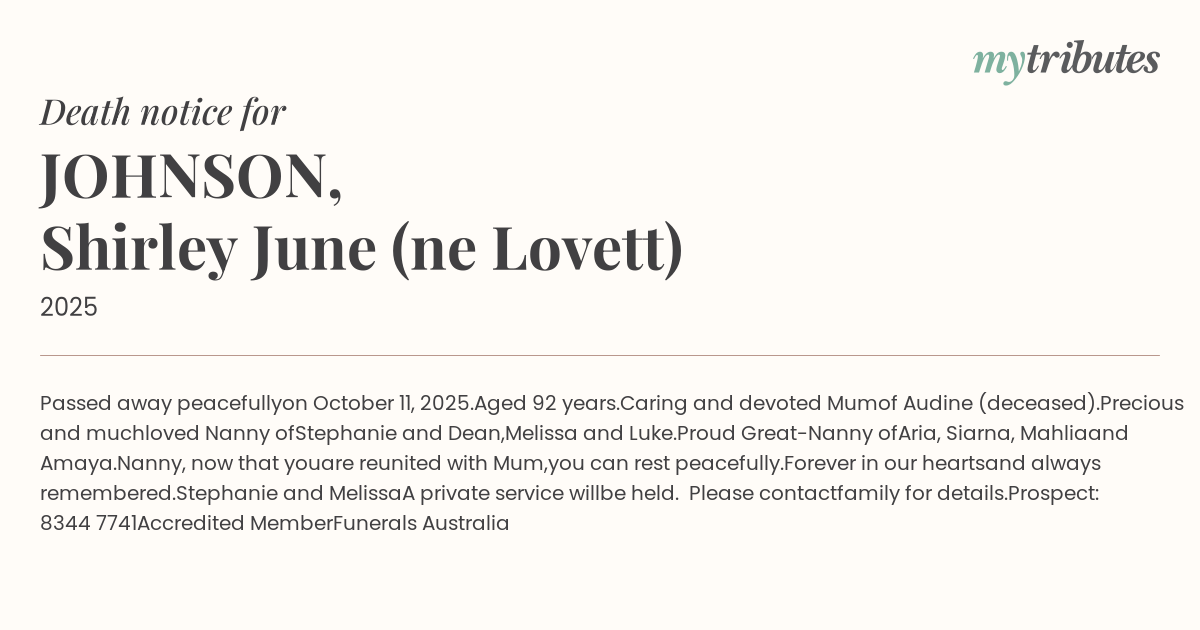 mytributes

Death notice for

JOHNSON,
Shirley June (ne Lovett)

2025

Passed away peacefullyon October 11, 2025.Aged 92 years.Caring and devoted Mumof Audine (deceased).Precious and muchloved Nanny ofStephanie and Dean,Melissa and Luke.Proud Great-Nanny ofAria, Siarna, Mahliaand Amaya.Nanny, now that youare reunited with Mum,you can rest peacefully.Forever in our heartsand always remembered.Stephanie and MelissaA private service willbe held. Please contactfamily for details.Prospect: 8344 7741Accredited MemberFunerals Australia